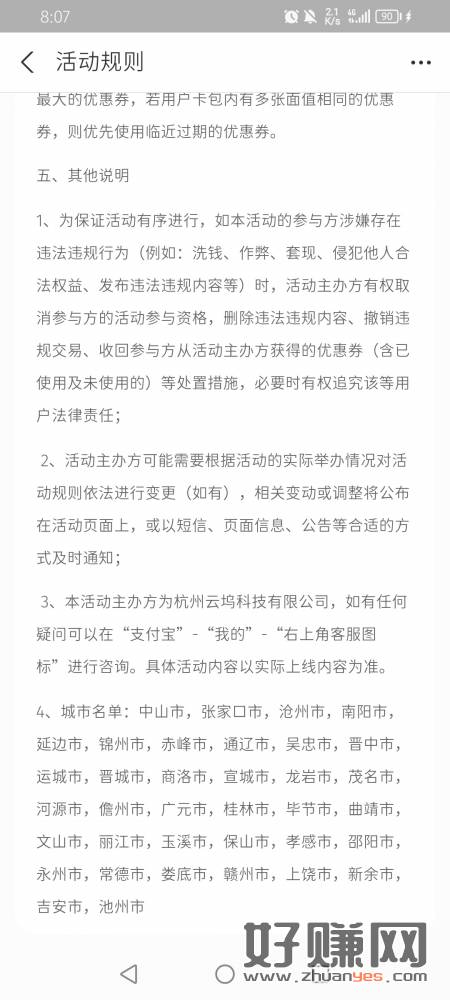 8:07 2.1 K/s 90

活动规则

最大的优惠券，若用户卡包内有多张面值相同的优惠券，则优先使用临近过期的优惠券。

五、其他说明

1、为保证活动有序进行，如本活动的参与方涉嫌存在违法违规行为（例如：洗钱、作弊、套现、侵犯他人合法权益、发布违法违规内容等）时，活动主办方有权取消参与方的活动参与资格，删除违法违规内容、撤销违规交易、收回参与方从活动主办方获得的优惠券（含已使用及未使用的）等处置措施，必要时有权追究该等用户法律责任；

2、活动主办方可能需要根据活动的实际举办情况对活动规则依法进行变更（如有），相关变动或调整将公布在活动页面上，或以短信、页面信息、公告等合适的方式及时通知；

3、本活动主办方为杭州云坞科技有限公司，如有任何疑问可以在“支付宝”-“我的”-“右上角客服图标”进行咨询。具体活动内容以实际上线内容为准。

4、城市名单：中山市，张家口市，沧州市，南阳市，延边市，锦州市，赤峰市，通辽市，吴忠市，晋中市，运城市，晋城市，商洛市，宣城市，龙岩市，茂名市，河源市，儋州市，广元市，桂林市，毕节市，曲靖市，文山市，丽江市，玉溪市，保山市，孝感市，邵阳市，永州市，常德市，娄底市，赣州市，上饶市，新余市，吉安市，池州市

好赚网
www.zhuanyes.com